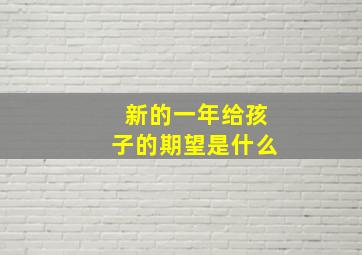 新的一年给孩子的期望是什么